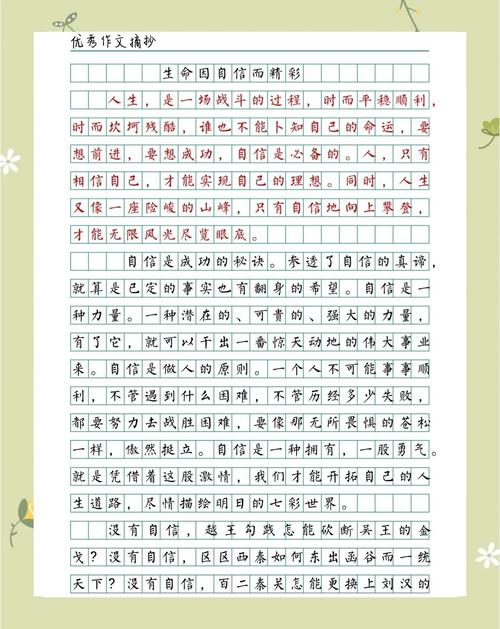 优秀作文摘抄

生命因自信而精彩

人生，是一场战斗的过程，时而平稳顺利，时而坎坷残酷，谁也不能卜知自己的命运，要想前进，要想成功，自信是必备的。人，只有相信自己，才能实现自己的理想。同时，人生又像一座险峻的山峰，只有自信地向上攀登，才能无限风光尽览眼底。

自信是成功的秘诀。参透了自信的真谛，就算是已定的事实也有翻身的希望。自信是一种力量。一种潜在的、可贵的、强大的力量，有了它，就可以干出一番惊天动地的伟大事业来。自信是做人的原则。一个人不可能事事顺利，不管遇到什么困难，不管历经多少失败，都要努力去战胜困难，要像那无所畏惧的苍松一样，傲然挺立。自信是一种拥有，一股勇气。就是凭借着这股激情，我们才能开拓自己的人生道路，尽情描绘明日的七彩世界。

没有自信，越王勾践怎能砍断吴王的金戈？没有自信，区区西秦如何东出函谷而一统天下？没有自信，百二秦关怎能更换上刘汉的